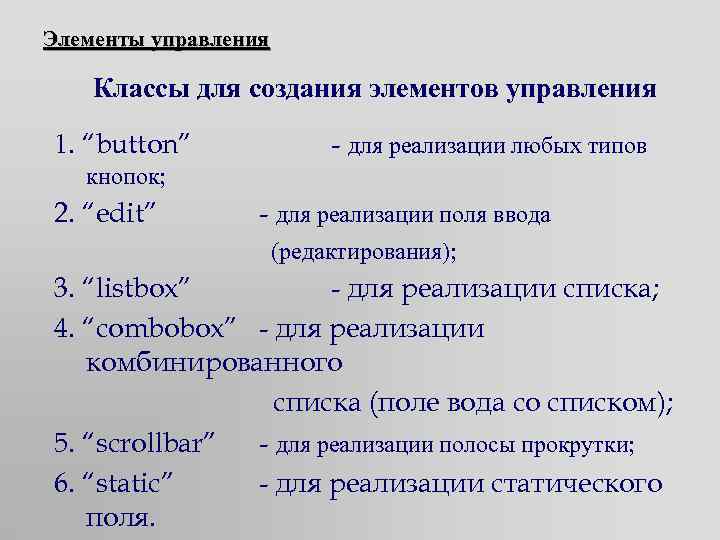 Элементы управления

Классы для создания элементов управления

1. “button” - для реализации любых типов кнопок;

2. “edit” - для реализации поля ввода (редактирования);

3. “listbox” - для реализации списка;

4. “combobox” - для реализации комбинированного списка (поле вода со списком);

5. “scrollbar” - для реализации полосы прокрутки;

6. “static” - для реализации статического поля.